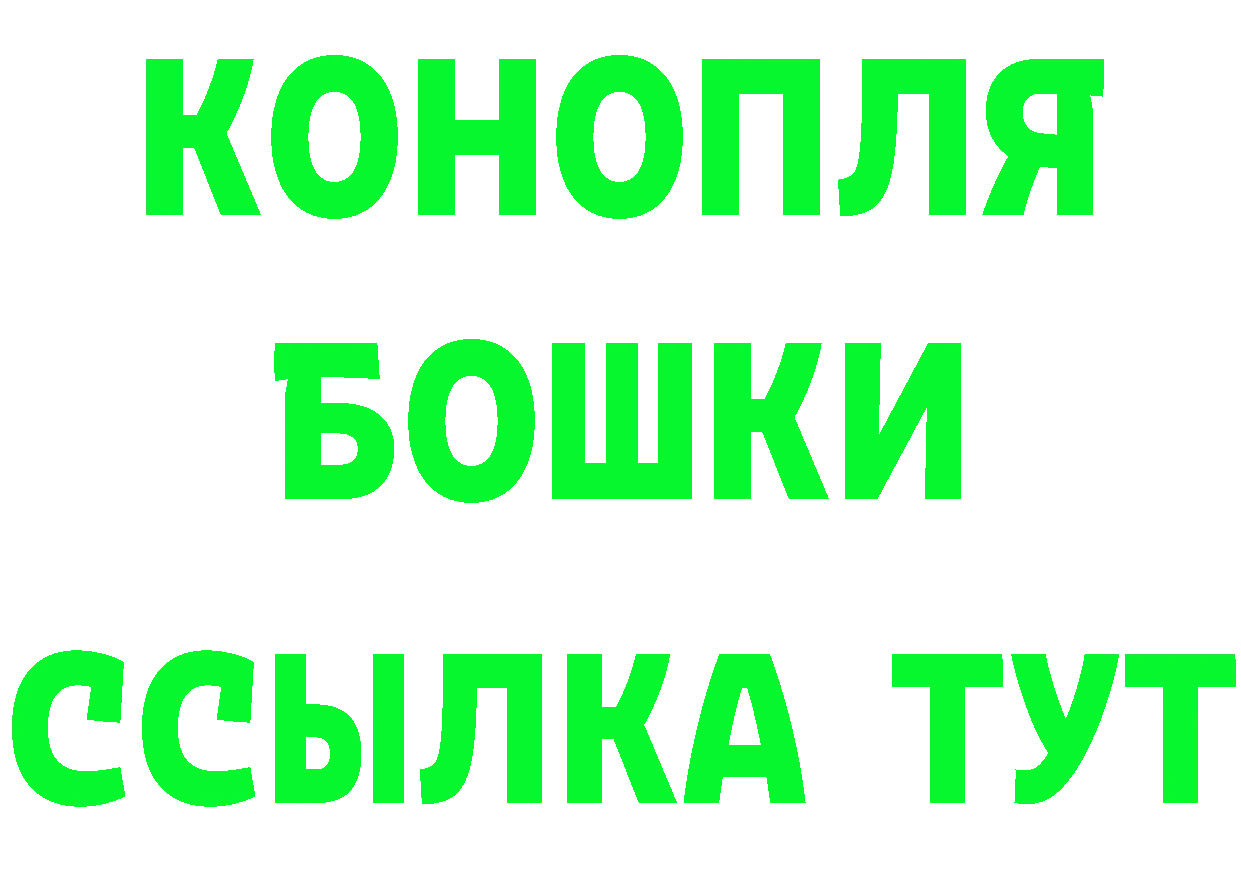 КОНОПЛЯ
БОШКИ
ССЫЛКА ТУТ